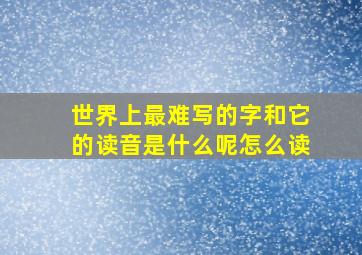 世界上最难写的字和它的读音是什么呢怎么读